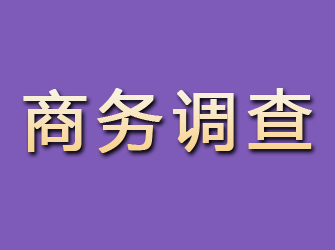 商务调查